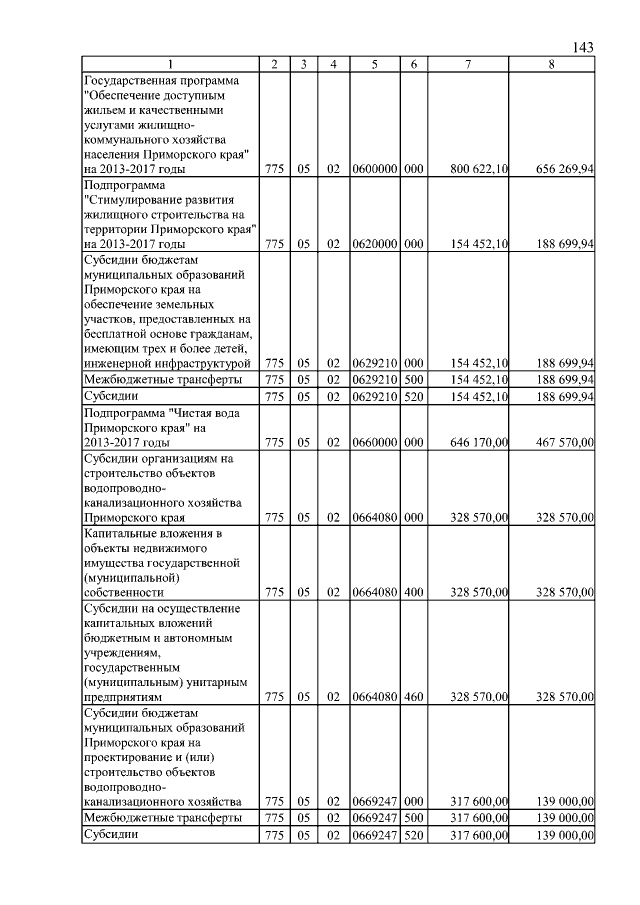 143

| 1 | 2 | 3 | 4 | 5 | 6 | 7 | 8 |
|---|---|---|---|---|---|---|---|
| Государственная программа "Обеспечение доступным жильем и качественными услугами жилищно-коммунального хозяйства населения Приморского края" на 2013-2017 годы | 775 | 05 | 02 | 0600000 | 000 | 800 622,10 | 656 269,94 |
| Подпрограмма "Стимулирование развития жилищного строительства на территории Приморского края" на 2013-2017 годы | 775 | 05 | 02 | 0620000 | 000 | 154 452,10 | 188 699,94 |
| Субсидии бюджетам муниципальных образований Приморского края на обеспечение земельных участков, предоставленных на бесплатной основе гражданам, имеющим трех и более детей, инженерной инфраструктурой | 775 | 05 | 02 | 0629210 | 000 | 154 452,10 | 188 699,94 |
| Межбюджетные трансферты | 775 | 05 | 02 | 0629210 | 500 | 154 452,10 | 188 699,94 |
| Субсидии | 775 | 05 | 02 | 0629210 | 520 | 154 452,10 | 188 699,94 |
| Подпрограмма "Чистая вода Приморского края" на 2013-2017 годы | 775 | 05 | 02 | 0660000 | 000 | 646 170,00 | 467 570,00 |
| Субсидии организациям на строительство объектов водопроводно-канализационного хозяйства Приморского края | 775 | 05 | 02 | 0664080 | 000 | 328 570,00 | 328 570,00 |
| Капитальные вложения в объекты недвижимого имущества государственной (муниципальной) собственности | 775 | 05 | 02 | 0664080 | 400 | 328 570,00 | 328 570,00 |
| Субсидии на осуществление капитальных вложений бюджетным и автономным учреждениям, государственным (муниципальным) унитарным предприятиям | 775 | 05 | 02 | 0664080 | 460 | 328 570,00 | 328 570,00 |
| Субсидии бюджетам муниципальных образований Приморского края на проектирование и (или) строительство объектов водопроводно-канализационного хозяйства | 775 | 05 | 02 | 0669247 | 000 | 317 600,00 | 139 000,00 |
| Межбюджетные трансферты | 775 | 05 | 02 | 0669247 | 500 | 317 600,00 | 139 000,00 |
| Субсидии | 775 | 05 | 02 | 0669247 | 520 | 317 600,00 | 139 000,00 |